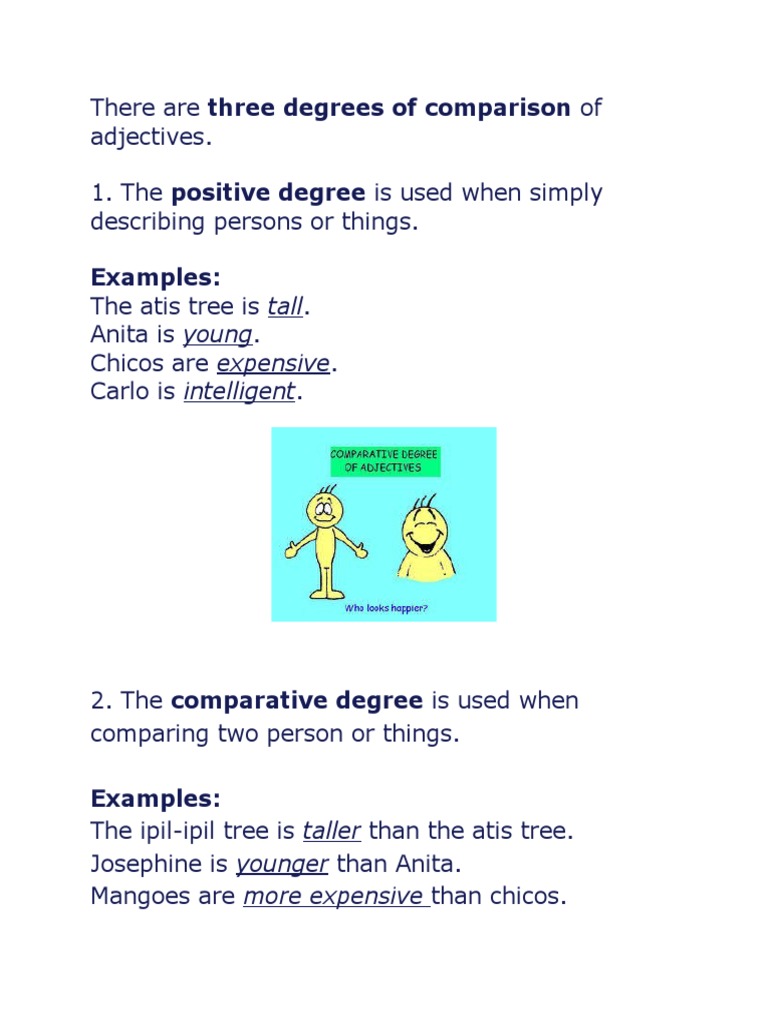 There are three degrees of comparison of adjectives.

1. The positive degree is used when simply describing persons or things.

Examples:
The atis tree is tall.
Anita is young.
Chicos are expensive.
Carlo is intelligent.

COMPARATIVE DEGREE OF ADJECTIVES

Who looks happier?

2. The comparative degree is used when comparing two person or things.

Examples:
The ipil-ipil tree is taller than the atis tree.
Josephine is younger than Anita.
Mangoes are more expensive than chicos.